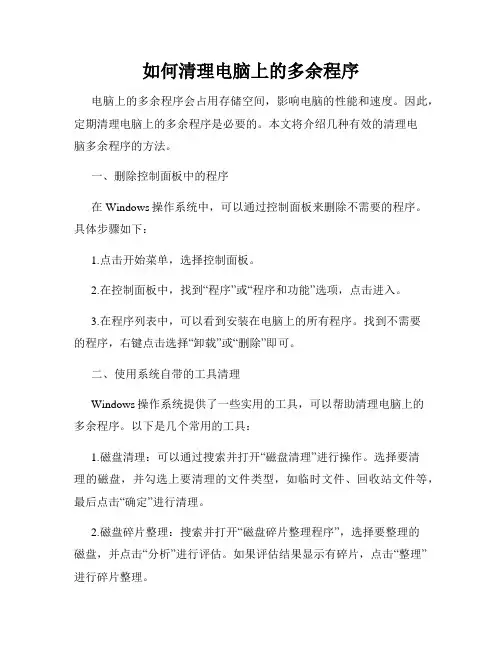 如何清理电脑上的多余程序

电脑上的多余程序会占用存储空间，影响电脑的性能和速度。因此，定期清理电脑上的多余程序是必要的。本文将介绍几种有效的清理电脑多余程序的方法。

一、删除控制面板中的程序

在 Windows 操作系统中，可以通过控制面板来删除不需要的程序。具体步骤如下：

1.点击开始菜单，选择控制面板。

2.在控制面板中，找到“程序”或“程序和功能”选项，点击进入。

3.在程序列表中，可以看到安装在电脑上的所有程序。找到不需要的程序，右键点击选择“卸载”或“删除”即可。

二、使用系统自带的工具清理

Windows 操作系统提供了一些实用的工具，可以帮助清理电脑上的多余程序。以下是几个常用的工具：

1.磁盘清理：可以通过搜索并打开“磁盘清理”进行操作。选择要清理的磁盘，并勾选上要清理的文件类型，如临时文件、回收站文件等，最后点击“确定”进行清理。

2.磁盘碎片整理：搜索并打开“磁盘碎片整理程序”，选择要整理的磁盘，并点击“分析”进行评估。如果评估结果显示有碎片，点击“整理”进行碎片整理。